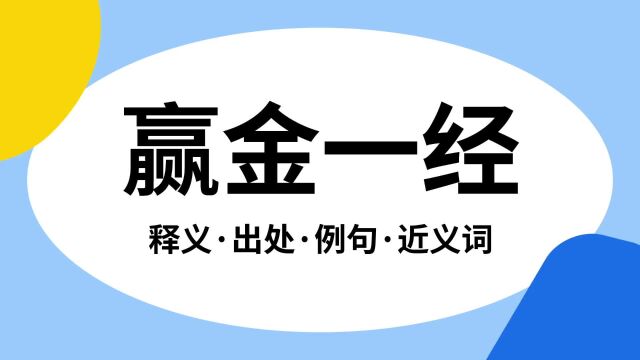 赢金一经

释义·出处·例句·近义词